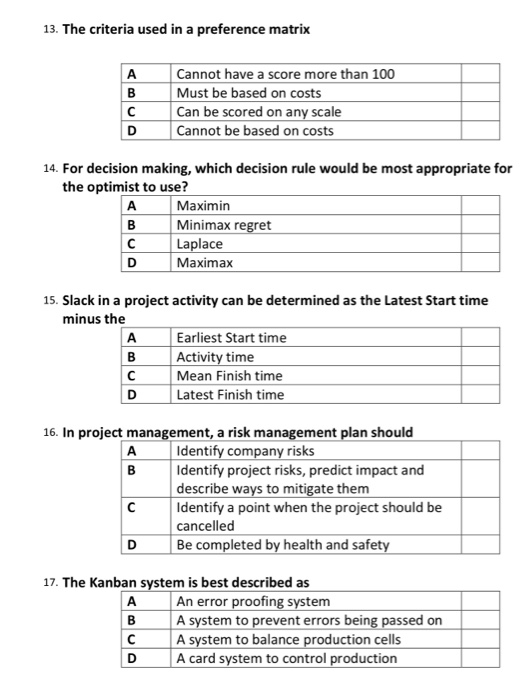 13. The criteria used in a preference matrix

| A | Cannot have a score more than 100 | |
|---|---|---|
| B | Must be based on costs | |
| C | Can be scored on any scale | |
| D | Cannot be based on costs | |

14. For decision making, which decision rule would be most appropriate for the optimist to use?

| A | Maximin | |
|---|---|---|
| B | Minimax regret | |
| C | Laplace | |
| D | Maximax | |

15. Slack in a project activity can be determined as the Latest Start time minus the

| A | Earliest Start time | |
|---|---|---|
| B | Activity time | |
| C | Mean Finish time | |
| D | Latest Finish time | |

16. In project management, a risk management plan should

| A | Identify company risks | |
|---|---|---|
| B | Identify project risks, predict impact and describe ways to mitigate them | |
| C | Identify a point when the project should be cancelled | |
| D | Be completed by health and safety | |

17. The Kanban system is best described as

| A | An error proofing system | |
|---|---|---|
| B | A system to prevent errors being passed on | |
| C | A system to balance production cells | |
| D | A card system to control production | |